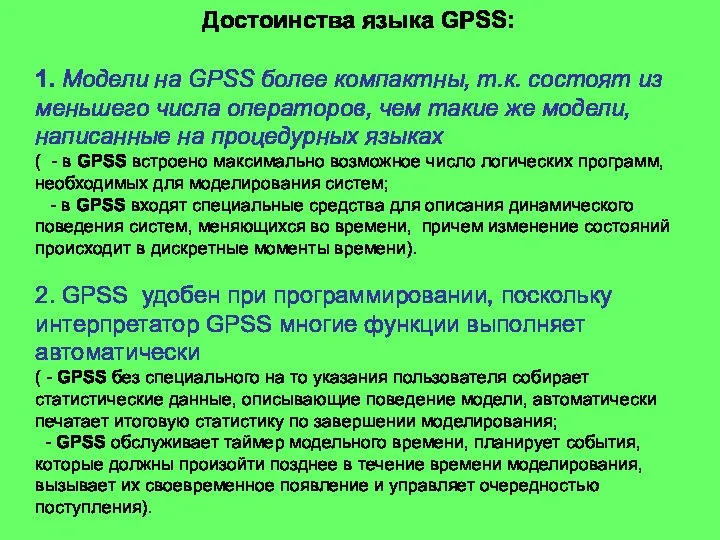 Достоинства языка GPSS:

1. Модели на GPSS более компактны, т.к. состоят из меньшего числа операторов, чем такие же модели, написанные на процедурных языках
( - в GPSS встроено максимально возможное число логических программ, необходимых для моделирования систем;
- в GPSS входят специальные средства для описания динамического поведения систем, меняющихся во времени, причем изменение состояний происходит в дискретные моменты времени).

2. GPSS удобен при программировании, поскольку интерпретатор GPSS многие функции выполняет автоматически
( - GPSS без специального на то указания пользователя собирает статистические данные, описывающие поведение модели, автоматически печатает итоговую статистику по завершении моделирования;
- GPSS обслуживает таймер модельного времени, планирует события, которые должны произойти позднее в течение времени моделирования, вызывает их своевременное появление и управляет очередностью поступления).